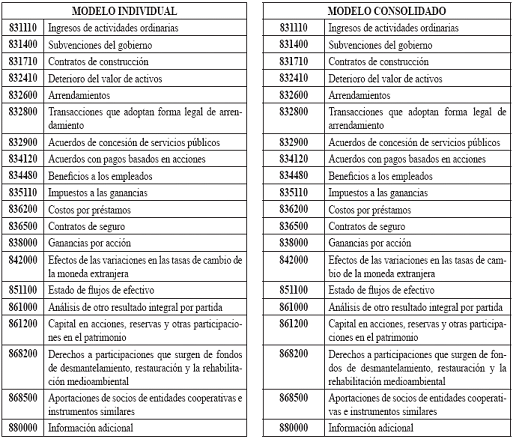 | MODELO INDIVIDUAL | |
|---|---|
| 831110 | Ingresos de actividades ordinarias |
| 831400 | Subvenciones del gobierno |
| 831710 | Contratos de construcción |
| 832410 | Deterioro del valor de activos |
| 832600 | Arrendamientos |
| 832800 | Transacciones que adoptan forma legal de arrendamiento |
| 832900 | Acuerdos de concesión de servicios públicos |
| 834120 | Acuerdos con pagos basados en acciones |
| 834480 | Beneficios a los empleados |
| 835110 | Impuestos a las ganancias |
| 836200 | Costos por préstamos |
| 836500 | Contratos de seguro |
| 838000 | Ganancias por acción |
| 842000 | Efectos de las variaciones en las tasas de cambio de la moneda extranjera |
| 851100 | Estado de flujos de efectivo |
| 861000 | Análisis de otro resultado integral por partida |
| 861200 | Capital en acciones, reservas y otras participaciones en el patrimonio |
| 868200 | Derechos a participaciones que surgen de fondos de desmantelamiento, restauración y la rehabilitación medioambiental |
| 868500 | Aportaciones de socios de entidades cooperativas e instrumentos similares |
| 880000 | Información adicional |

| MODELO CONSOLIDADO | |
|---|---|
| 831110 | Ingresos de actividades ordinarias |
| 831400 | Subvenciones del gobierno |
| 831710 | Contratos de construcción |
| 832410 | Deterioro del valor de activos |
| 832600 | Arrendamientos |
| 832800 | Transacciones que adoptan forma legal de arrendamiento |
| 832900 | Acuerdos de concesión de servicios públicos |
| 834120 | Acuerdos con pagos basados en acciones |
| 834480 | Beneficios a los empleados |
| 835110 | Impuestos a las ganancias |
| 836200 | Costos por préstamos |
| 836500 | Contratos de seguro |
| 838000 | Ganancias por acción |
| 842000 | Efectos de las variaciones en las tasas de cambio de la moneda extranjera |
| 851100 | Estado de flujos de efectivo |
| 861000 | Análisis de otro resultado integral por partida |
| 861200 | Capital en acciones, reservas y otras participaciones en el patrimonio |
| 868200 | Derechos a participaciones que surgen de fondos de desmantelamiento, restauración y la rehabilitación medioambiental |
| 868500 | Aportaciones de socios de entidades cooperativas e instrumentos similares |
| 880000 | Información adicional |